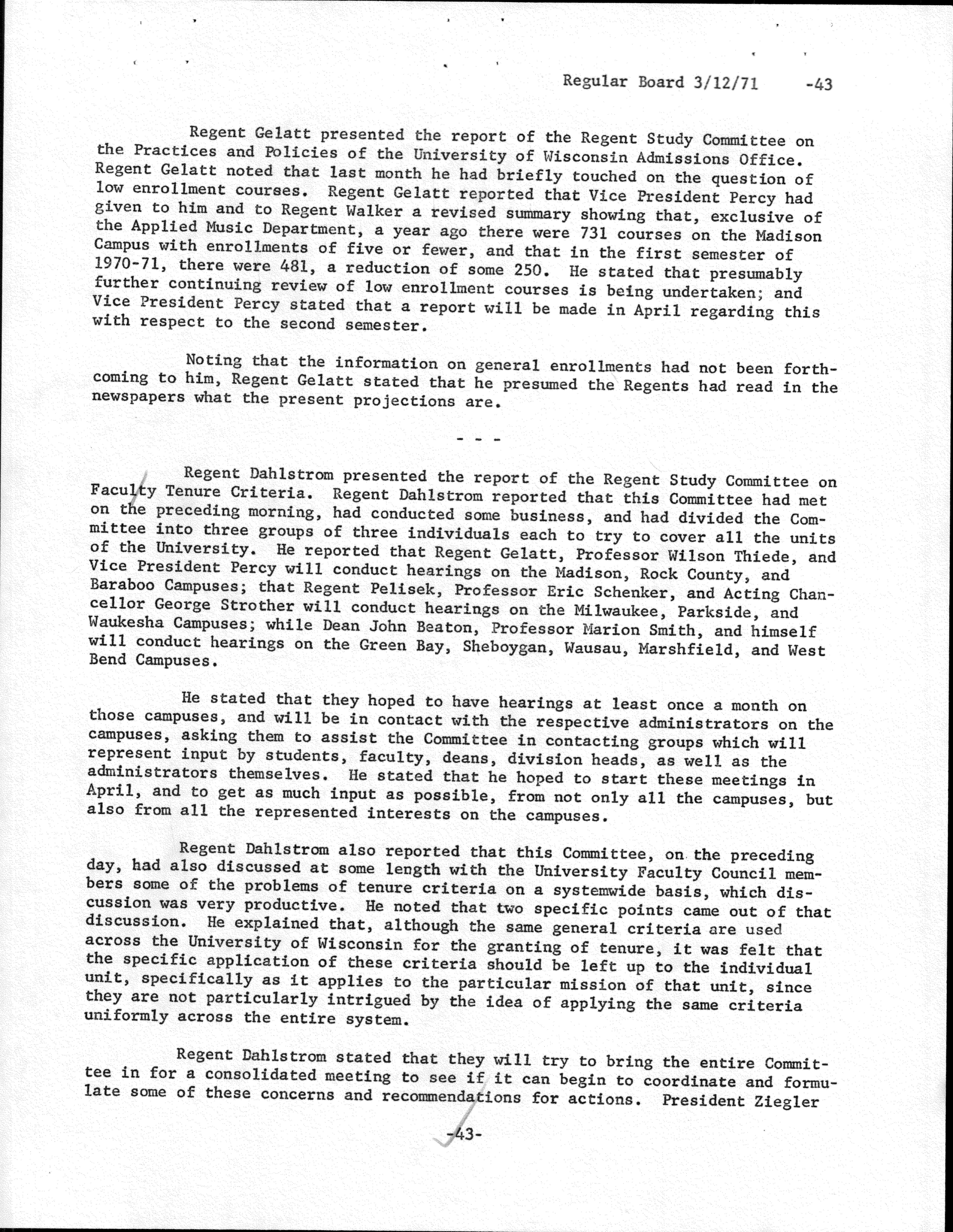 Regular Board 3/12/71 -43

Regent Gelatt presented the report of the Regent Study Committee on the Practices and Policies of the University of Wisconsin Admissions Office. Regent Gelatt noted that last month he had briefly touched on the question of low enrollment courses. Regent Gelatt reported that Vice President Percy had given to him and to Regent Walker a revised summary showing that, exclusive of the Applied Music Department, a year ago there were 731 courses on the Madison Campus with enrollments of five or fewer, and that in the first semester of 1970-71, there were 481, a reduction of some 250. He stated that presumably further continuing review of low enrollment courses is being undertaken; and Vice President Percy stated that a report will be made in April regarding this with respect to the second semester.

Noting that the information on general enrollments had not been forthcoming to him, Regent Gelatt stated that he presumed the Regents had read in the newspapers what the present projections are.

- - -

Regent Dahlstrom presented the report of the Regent Study Committee on Faculty Tenure Criteria. Regent Dahlstrom reported that this Committee had met on the preceding morning, had conducted some business, and had divided the Committee into three groups of three individuals each to try to cover all the units of the University. He reported that Regent Gelatt, Professor Wilson Thiede, and Vice President Percy will conduct hearings on the Madison, Rock County, and Baraboo Campuses; that Regent Pelisek, Professor Eric Schenker, and Acting Chancellor George Strother will conduct hearings on the Milwaukee, Parkside, and Waukesha Campuses; while Dean John Beaton, Professor Marion Smith, and himself will conduct hearings on the Green Bay, Sheboygan, Wausau, Marshfield, and West Bend Campuses.

He stated that they hoped to have hearings at least once a month on those campuses, and will be in contact with the respective administrators on the campuses, asking them to assist the Committee in contacting groups which will represent input by students, faculty, deans, division heads, as well as the administrators themselves. He stated that he hoped to start these meetings in April, and to get as much input as possible, from not only all the campuses, but also from all the represented interests on the campuses.

Regent Dahlstrom also reported that this Committee, on the preceding day, had also discussed at some length with the University Faculty Council members some of the problems of tenure criteria on a systemwide basis, which discussion was very productive. He noted that two specific points came out of that discussion. He explained that, although the same general criteria are used across the University of Wisconsin for the granting of tenure, it was felt that the specific application of these criteria should be left up to the individual unit, specifically as it applies to the particular mission of that unit, since they are not particularly intrigued by the idea of applying the same criteria uniformly across the entire system.

Regent Dahlstrom stated that they will try to bring the entire Committee in for a consolidated meeting to see if it can begin to coordinate and formulate some of these concerns and recommendations for actions. President Ziegler

-43-